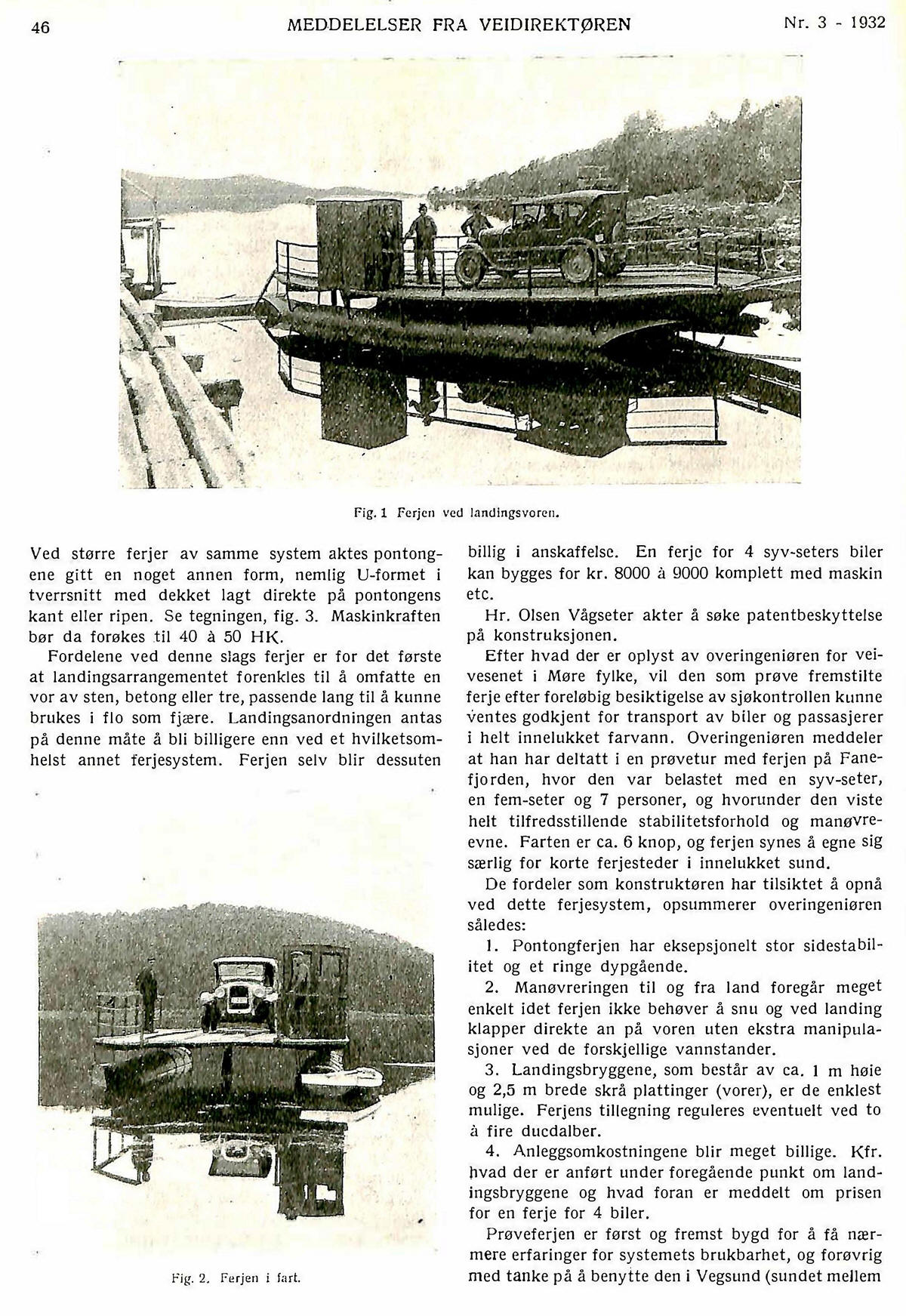 46 MEDDELELSER FRA VEIDIREKTØREN Nr. 3 - 1932

Fig. 1 Ferjen ved landingsvoren.

Ved større ferjer av samme system aktes pontongene gitt en noget annen form, nemlig U-formet i tverrsnitt med dekket lagt direkte på pontongens kant eller ripen. Se tegningen, fig. 3. Maskinkraften bør da forøkes til 40 à 50 HK.

Fordelene ved denne slags ferjer er for det første at landingsarrangementet forenkles til å omfatte en vor av sten, betong eller tre, passende lang til å kunne brukes i flo som fjære. Landingsanordningen antas på denne måte å bli billigere enn ved et hvilketsomhelst annet ferjesystem. Ferjen selv blir dessuten

Fig. 2. Ferjen i fart.

billig i anskaffelse. En ferje for 4 syv-seters biler kan bygges for kr. 8000 à 9000 komplett med maskin etc.

Hr. Olsen Vågseter akter å søke patentbeskyttelse på konstruksjonen.

Efter hvad der er oplyst av overingeniøren for veivesenet i Møre fylke, vil den som prøve fremstilte ferje efter foreløbig besiktigelse av sjøkontrollen kunne ventes godkjent for transport av biler og passasjerer i helt innelukket farvann. Overingeniøren meddeler at han har deltatt i en prøvetur med ferjen på Fanefjorden, hvor den var belastet med en syv-seter, en fem-seter og 7 personer, og hvorunder den viste helt tilfredsstillende stabilitetsforhold og manøvreevne. Farten er ca. 6 knop, og ferjen synes å egne sig særlig for korte ferjesteder i innelukket sund.

De fordeler som konstruktøren har tilsiktet å opnå ved dette ferjesystem, opsummerer overingeniøren således:

1. Pontongferjen har eksepsjonelt stor sidestabilitet og et ringe dypgående.

2. Manøvreringen til og fra land foregår meget enkelt idet ferjen ikke behøver å snu og ved landing klapper direkte an på voren uten ekstra manipulasjoner ved de forskjellige vannstander.

3. Landingsbryggene, som består av ca. 1 m høie og 2,5 m brede skrå plattinger (vorer), er de enklest mulige. Ferjens tillegning reguleres eventuelt ved to à fire ducdalber.

4. Anleggsomkostningene blir meget billige. Kfr. hvad der er anført under foregående punkt om landingsbryggene og hvad foran er meddelt om prisen for en ferje for 4 biler.

Prøveferjen er først og fremst bygd for å få nærmere erfaringer for systemets brukbarhet, og forøvrig med tanke på å benytte den i Vegsund (sundet mellem